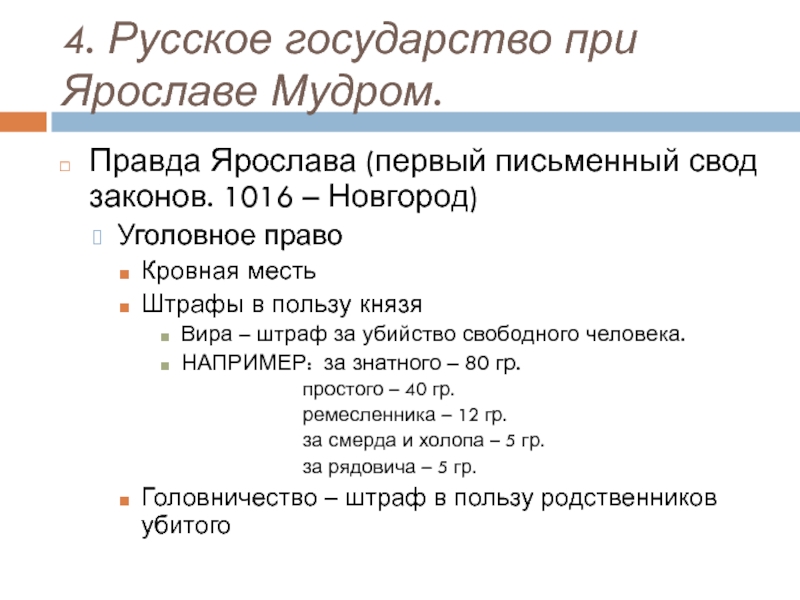 4. Русское государство при Ярославе Мудром.

Правда Ярослава (первый письменный свод законов. 1016 – Новгород)

Уголовное право

Кровная месть

Штрафы в пользу князя

Вира – штраф за убийство свободного человека.

НАПРИМЕР: за знатного – 80 гр.
простого – 40 гр.
ремесленника – 12 гр.
за смерда и холопа – 5 гр.
за рядовича – 5 гр.

Головничество – штраф в пользу родственников убитого